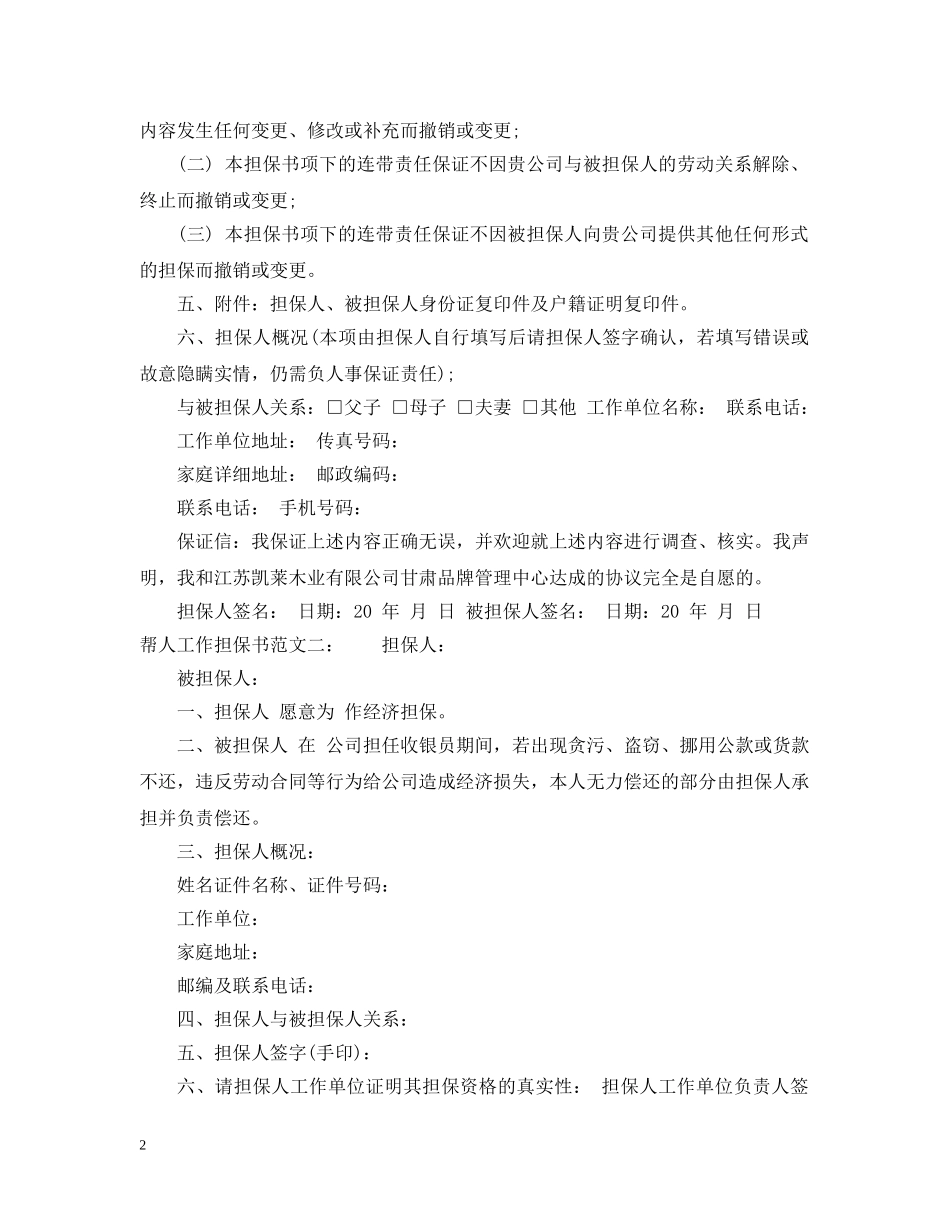 内容发生任何变更、修改或补充而撤销或变更;

（二） 本担保书项下的连带责任保证不因贵公司与被担保人的劳动关系解除、终止而撤销或变更;

（三） 本担保书项下的连带责任保证不因被担保人向贵公司提供其他任何形式的担保而撤销或变更。

五、附件：担保人、被担保人身份证复印件及户籍证明复印件。

六、担保人概况(本项由担保人自行填写后请担保人签字确认，若填写错误或故意隐瞒实情，仍需负人事保证责任);

与被担保人关系：□父子 □母子 □夫妻 □其他 工作单位名称： 联系电话：

工作单位地址： 传真号码：

家庭详细地址： 邮政编码：

联系电话： 手机号码：

保证信：我保证上述内容正确无误，并欢迎就上述内容进行调查、核实。我声明，我和江苏凯莱木业有限公司甘肃品牌管理中心达成的协议完全是自愿的。

担保人签名： 日期：20 年 月 日 被担保人签名： 日期：20 年 月 日

帮人工作担保书范文二： 担保人：

被担保人：

一、担保人 愿意为 作经济担保。

二、被担保人 在 公司担任收银员期间，若出现贪污、盗窃、挪用公款或货款不还，违反劳动合同等行为给公司造成经济损失，本人无力偿还的部分由担保人承担并负责偿还。

三、担保人概况：

姓名证件名称、证件号码：

工作单位：

家庭地址：

邮编及联系电话：

四、担保人与被担保人关系：

五、担保人签字(手印)：

六、请担保人工作单位证明其担保资格的真实性： 担保人工作单位负责人签

2